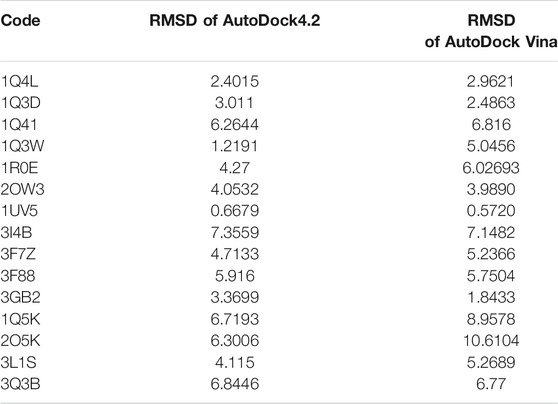 | Code | RMSD of AutoDock4.2 | RMSD of AutoDock Vina |
|---|---|---|
| 1Q4L | 2.4015 | 2.9621 |
| 1Q3D | 3.011 | 2.4863 |
| 1Q41 | 6.2644 | 6.816 |
| 1Q3W | 1.2191 | 5.0456 |
| 1R0E | 4.27 | 6.02693 |
| 2OW3 | 4.0532 | 3.9890 |
| 1UV5 | 0.6679 | 0.5720 |
| 3I4B | 7.3559 | 7.1482 |
| 3F7Z | 4.7133 | 5.2366 |
| 3F88 | 5.916 | 5.7504 |
| 3GB2 | 3.3699 | 1.8433 |
| 1Q5K | 6.7193 | 8.9578 |
| 2O5K | 6.3006 | 10.6104 |
| 3L1S | 4.115 | 5.2689 |
| 3Q3B | 6.8446 | 6.77 |